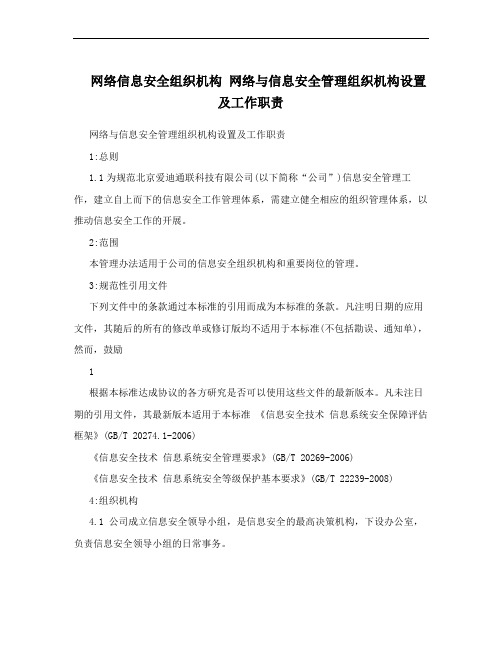 网络信息安全组织机构 网络与信息安全管理组织机构设置及工作职责

网络与信息安全管理组织机构设置及工作职责

1:总则

1.1 为规范北京爱迪通联科技有限公司(以下简称“公司”)信息安全管理工作，建立自上而下的信息安全工作管理体系，需建立健全相应的组织管理体系，以推动信息安全工作的开展。

2:范围

本管理办法适用于公司的信息安全组织机构和重要岗位的管理。

3:规范性引用文件

下列文件中的条款通过本标准的引用而成为本标准的条款。凡注明日期的应用文件，其随后的所有的修改单或修订版均不适用于本标准(不包括勘误、通知单)，然而，鼓励

1

根据本标准达成协议的各方研究是否可以使用这些文件的最新版本。凡未注日期的引用文件，其最新版本适用于本标准 《信息安全技术 信息系统安全保障评估框架》(GB/T 20274.1-2006)

《信息安全技术 信息系统安全管理要求》(GB/T 20269-2006)

《信息安全技术 信息系统安全等级保护基本要求》(GB/T 22239-2008)

4:组织机构

4.1 公司成立信息安全领导小组，是信息安全的最高决策机构，下设办公室，负责信息安全领导小组的日常事务。